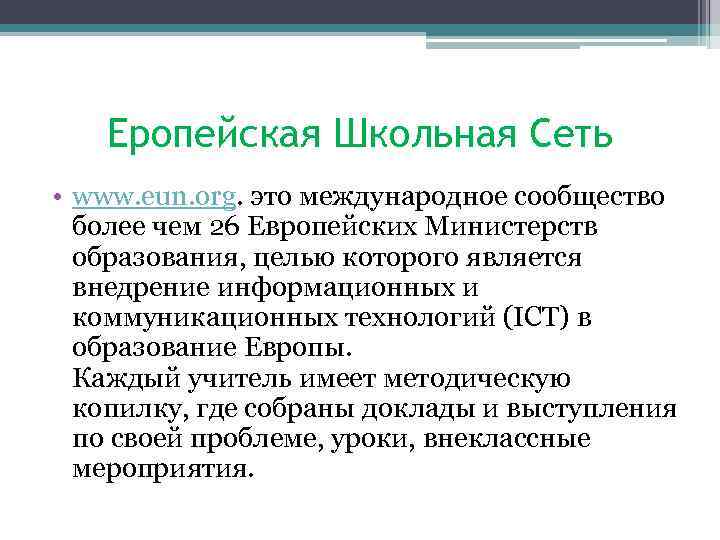 Еропейская Школьная Сеть

• www.eun.org. это международное сообщество более чем 26 Европейских Министерств образования, целью которого является внедрение информационных и коммуникационных технологий (ICT) в образование Европы.
Каждый учитель имеет методическую копилку, где собраны доклады и выступления по своей проблеме, уроки, внеклассные мероприятия.